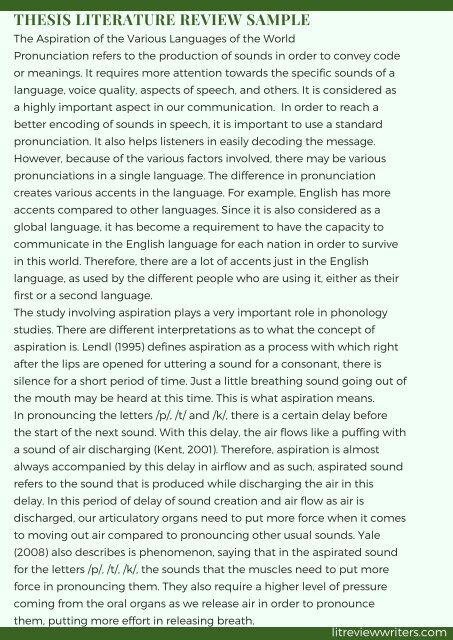 THESIS LITERATURE REVIEW SAMPLE

The Aspiration of the Various Languages of the World

Pronunciation refers to the production of sounds in order to convey code or meanings. It requires more attention towards the specific sounds of a language, voice quality, aspects of speech, and others. It is considered as a highly important aspect in our communication. In order to reach a better encoding of sounds in speech, it is important to use a standard pronunciation. It also helps listeners in easily decoding the message. However, because of the various factors involved, there may be various pronunciations in a single language. The difference in pronunciation creates various accents in the language. For example, English has more accents compared to other languages. Since it is also considered as a global language, it has become a requirement to have the capacity to communicate in the English language for each nation in order to survive in this world. Therefore, there are a lot of accents just in the English language, as used by the different people who are using it, either as their first or a second language.

The study involving aspiration plays a very important role in phonology studies. There are different interpretations as to what the concept of aspiration is. Lendl (1995) defines aspiration as a process with which right after the lips are opened for uttering a sound for a consonant, there is silence for a short period of time. Just a little breathing sound going out of the mouth may be heard at this time. This is what aspiration means.

In pronouncing the letters /p/, /t/ and /k/, there is a certain delay before the start of the next sound. With this delay, the air flows like a puffing with a sound of air discharging (Kent, 2001). Therefore, aspiration is almost always accompanied by this delay in airflow and as such, aspirated sound refers to the sound that is produced while discharging the air in this delay. In this period of delay of sound creation and air flow as air is discharged, our articulatory organs need to put more force when it comes to moving out air compared to pronouncing other usual sounds. Yale (2008) also describes is phenomenon, saying that in the aspirated sound for the letters /p/, /t/, /k/, the sounds that the muscles need to put more force in pronouncing them. They also require a higher level of pressure coming from the oral organs as we release air in order to pronounce them, putting more effort in releasing breath.

litreviewwriters.com